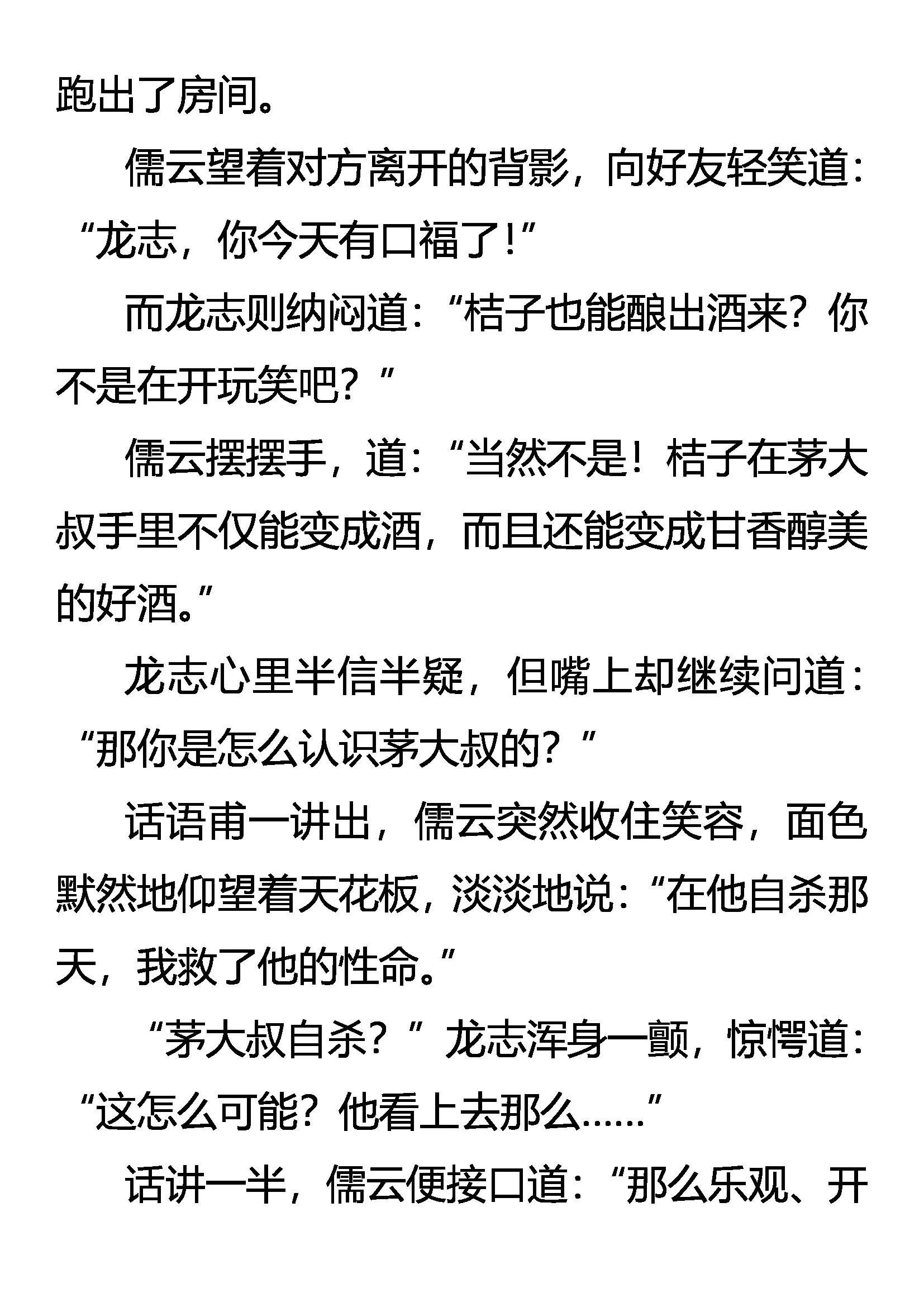 跑出了房间。

儒云望着对方离开的背影，向好友轻笑道：“龙志，你今天有口福了！”

而龙志则纳闷道：“桔子也能酿出酒来？你不是在开玩笑吧？”

儒云摆摆手，道：“当然不是！桔子在茅大叔手里不仅能变成酒，而且还能变成甘香醇美的好酒。”

龙志心里半信半疑，但嘴上却继续问道：“那你是怎么认识茅大叔的？”

话语甫一讲出，儒云突然收住笑容，面色默然地仰望着天花板，淡淡地说：“在他自杀那天，我救了他的性命。”

“茅大叔自杀？”龙志浑身一颤，惊愕道：“这怎么可能？他看上去那么……”

话讲一半，儒云便接口道：“那么乐观、开